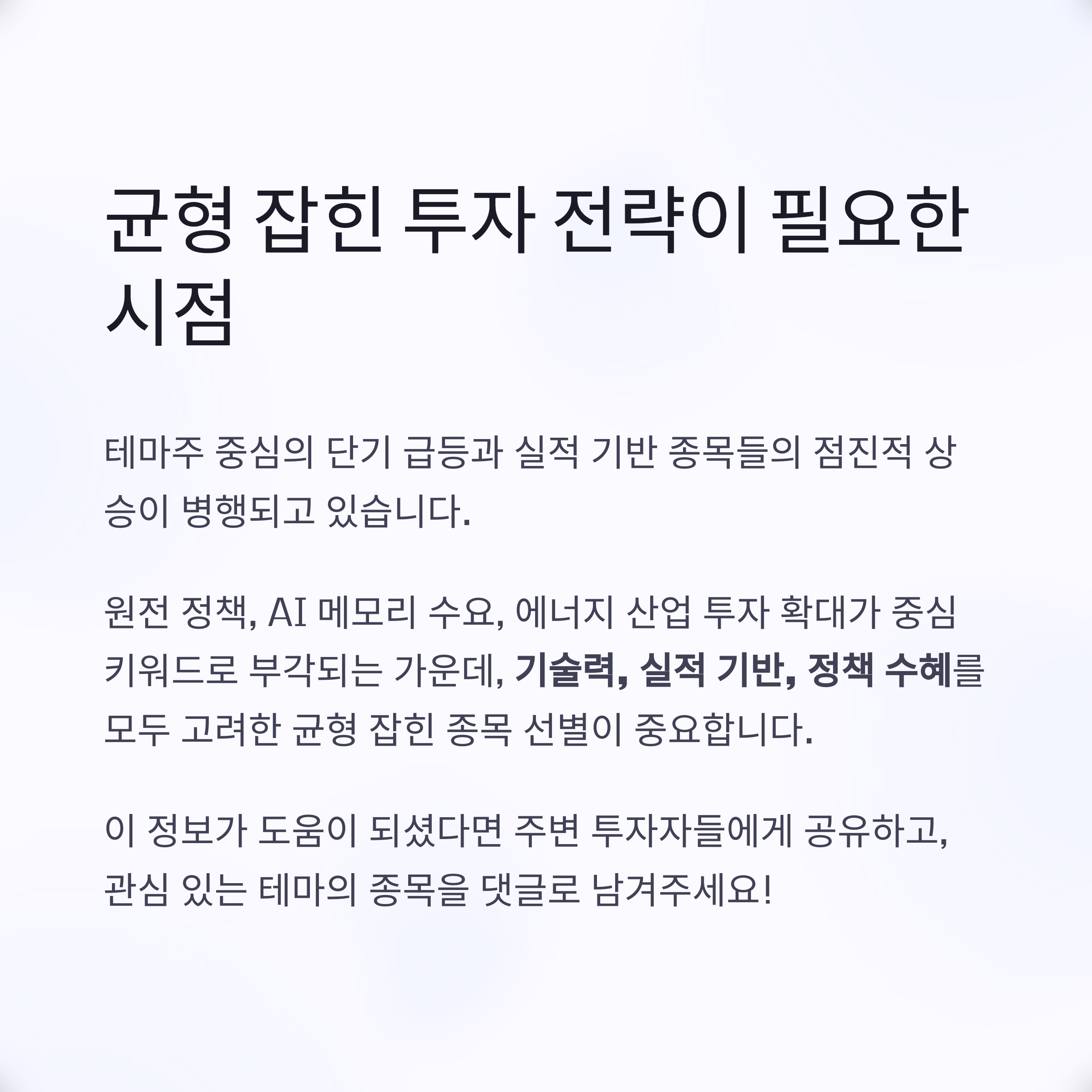 균형 잡힌 투자 전략이 필요한 시점

테마주 중심의 단기 급등과 실적 기반 종목들의 점진적 상승이 병행되고 있습니다.

원전 정책, AI 메모리 수요, 에너지 산업 투자 확대가 중심 키워드로 부각되는 가운데, 기술력, 실적 기반, 정책 수혜를 모두 고려한 균형 잡힌 종목 선별이 중요합니다.

이 정보가 도움이 되셨다면 주변 투자자들에게 공유하고, 관심 있는 테마의 종목을 댓글로 남겨주세요!